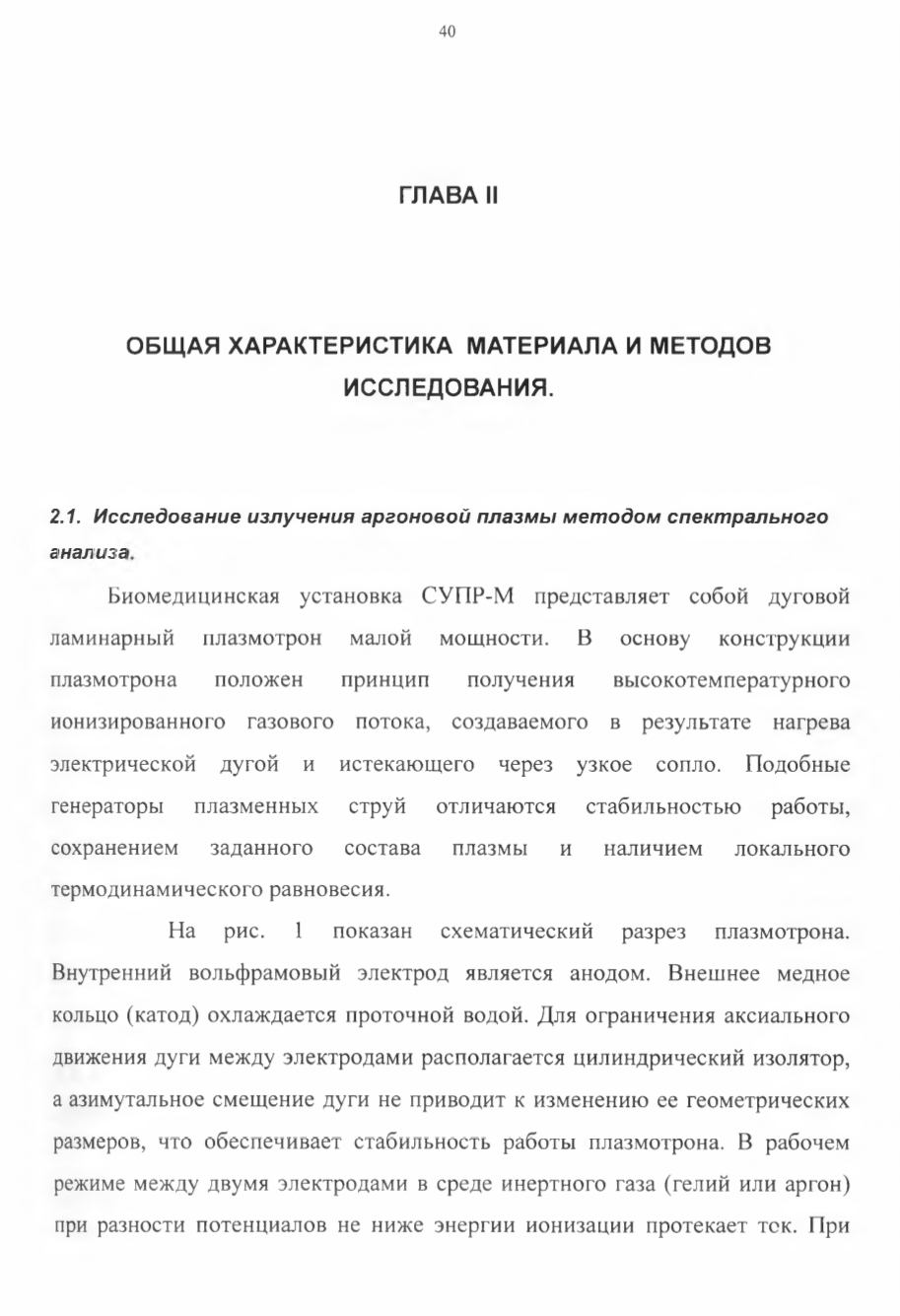 40

ГЛАВА II

ОБЩАЯ ХАРАКТЕРИСТИКА МАТЕРИАЛА И МЕТОДОВ ИССЛЕДОВАНИЯ.

2.1. Исследование излучения аргоновой плазмы методом спектрального анализа.

Биомедицинская установка СУПР-М представляет собой дуговой ламинарный плазмотрон малой мощности. В основу конструкции плазмотрона положен принцип получения высокотемпературного ионизированного газового потока, создаваемого в результате нагрева электрической дугой и истекающего через узкое сопло. Подобные генераторы плазменных струй отличаются стабильностью работы, сохранением заданного состава плазмы и наличием локального термодинамического равновесия.

На рис. 1 показан схематический разрез плазмотрона. Внутренний вольфрамовый электрод является анодом. Внешнее медное кольцо (катод) охлаждается проточной водой. Для ограничения аксиального движения дуги между электродами располагается цилиндрический изолятор, а азимутальное смещение дуги не приводит к изменению ее геометрических размеров, что обеспечивает стабильность работы плазмотрона. В рабочем режиме между двумя электродами в среде инертного газа (гелий или аргон) при разности потенциалов не ниже энергии ионизации протекает ток. При